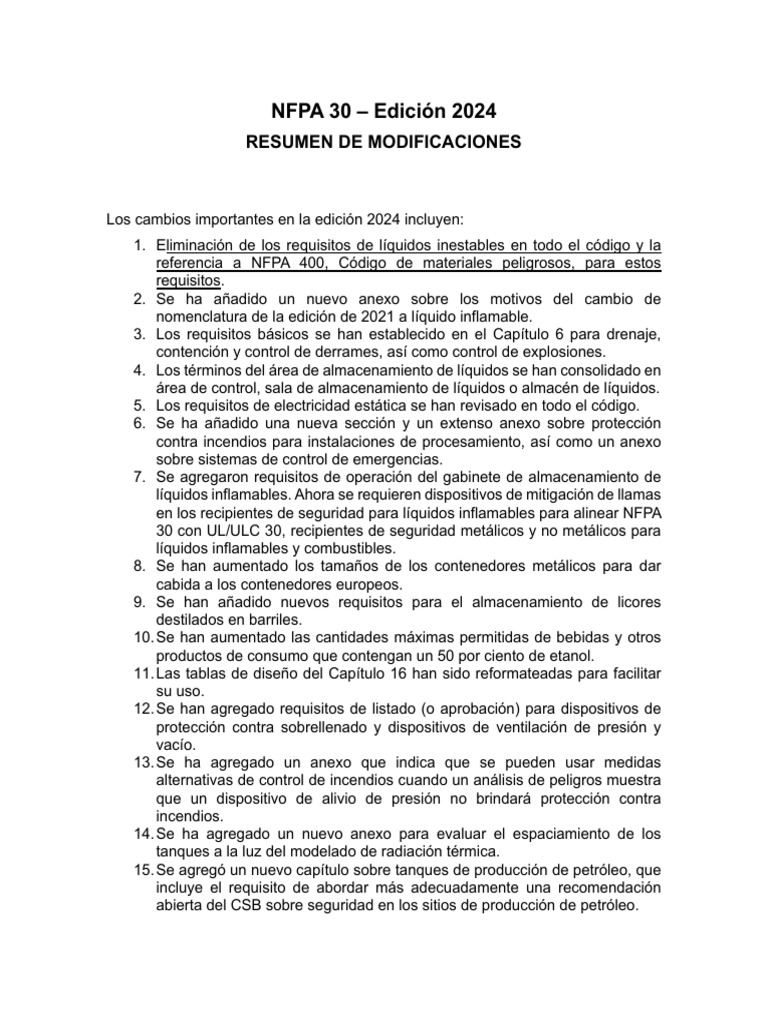 NFPA 30 – Edición 2024

RESUMEN DE MODIFICACIONES

Los cambios importantes en la edición 2024 incluyen:

1. Eliminación de los requisitos de líquidos inestables en todo el código y la referencia a NFPA 400, Código de materiales peligrosos, para estos requisitos.
2. Se ha añadido un nuevo anexo sobre los motivos del cambio de nomenclatura de la edición de 2021 a líquido inflamable.
3. Los requisitos básicos se han establecido en el Capítulo 6 para drenaje, contención y control de derrames, así como control de explosiones.
4. Los términos del área de almacenamiento de líquidos se han consolidado en área de control, sala de almacenamiento de líquidos o almacén de líquidos.
5. Los requisitos de electricidad estática se han revisado en todo el código.
6. Se ha añadido una nueva sección y un extenso anexo sobre protección contra incendios para instalaciones de procesamiento, así como un anexo sobre sistemas de control de emergencias.
7. Se agregaron requisitos de operación del gabinete de almacenamiento de líquidos inflamables. Ahora se requieren dispositivos de mitigación de llamas en los recipientes de seguridad para líquidos inflamables para alinear NFPA 30 con UL/ULC 30, recipientes de seguridad metálicos y no metálicos para líquidos inflamables y combustibles.
8. Se han aumentado los tamaños de los contenedores metálicos para dar cabida a los contenedores europeos.
9. Se han añadido nuevos requisitos para el almacenamiento de licores destilados en barriles.
10. Se han aumentado las cantidades máximas permitidas de bebidas y otros productos de consumo que contengan un 50 por ciento de etanol.
11. Las tablas de diseño del Capítulo 16 han sido reformateadas para facilitar su uso.
12. Se han agregado requisitos de listado (o aprobación) para dispositivos de protección contra sobrellenado y dispositivos de ventilación de presión y vacío.
13. Se ha agregado un anexo que indica que se pueden usar medidas alternativas de control de incendios cuando un análisis de peligros muestra que un dispositivo de alivio de presión no brindará protección contra incendios.
14. Se ha agregado un nuevo anexo para evaluar el espaciamiento de los tanques a la luz del modelado de radiación térmica.
15. Se agregó un nuevo capítulo sobre tanques de producción de petróleo, que incluye el requisito de abordar más adecuadamente una recomendación abierta del CSB sobre seguridad en los sitios de producción de petróleo.